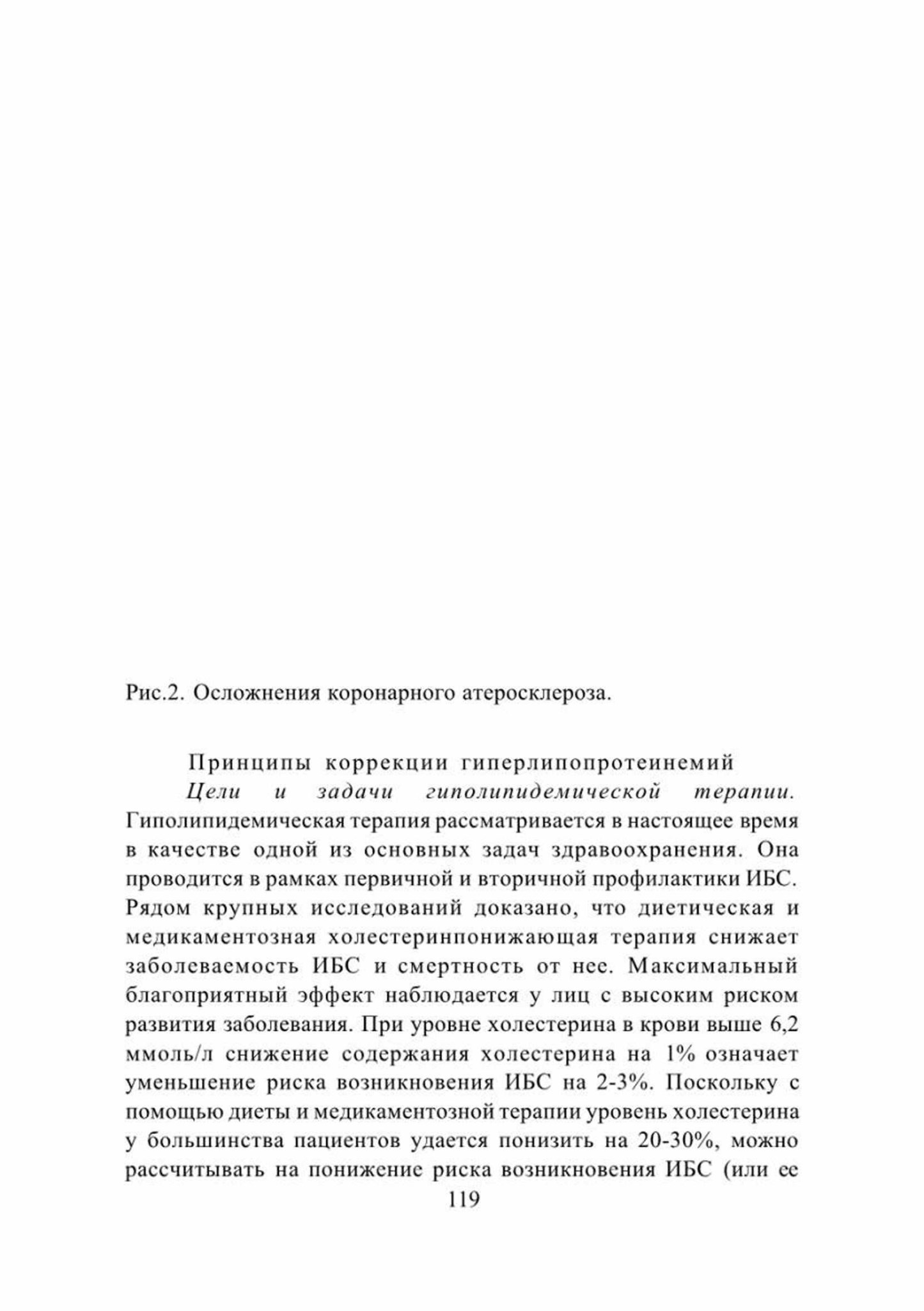 Рис.2. Осложнения коронарного атеросклероза.

Принципы коррекции гиперлипопротеинемий

Цели и задачи гиполипидемической терапии. Гиполипидемическая терапия рассматривается в настоящее время в качестве одной из основных задач здравоохранения. Она проводится в рамках первичной и вторичной профилактики ИБС. Рядом крупных исследований доказано, что диетическая и медикаментозная холестеринпонижающая терапия снижает заболеваемость ИБС и смертность от нее. Максимальный благоприятный эффект наблюдается у лиц с высоким риском развития заболевания. При уровне холестерина в крови выше 6,2 ммоль/л снижение содержания холестерина на 1% означает уменьшение риска возникновения ИБС на 2-3%. Поскольку с помощью диеты и медикаментозной терапии уровень холестерина у большинства пациентов удается понизить на 20-30%, можно рассчитывать на понижение риска возникновения ИБС (или ее

119